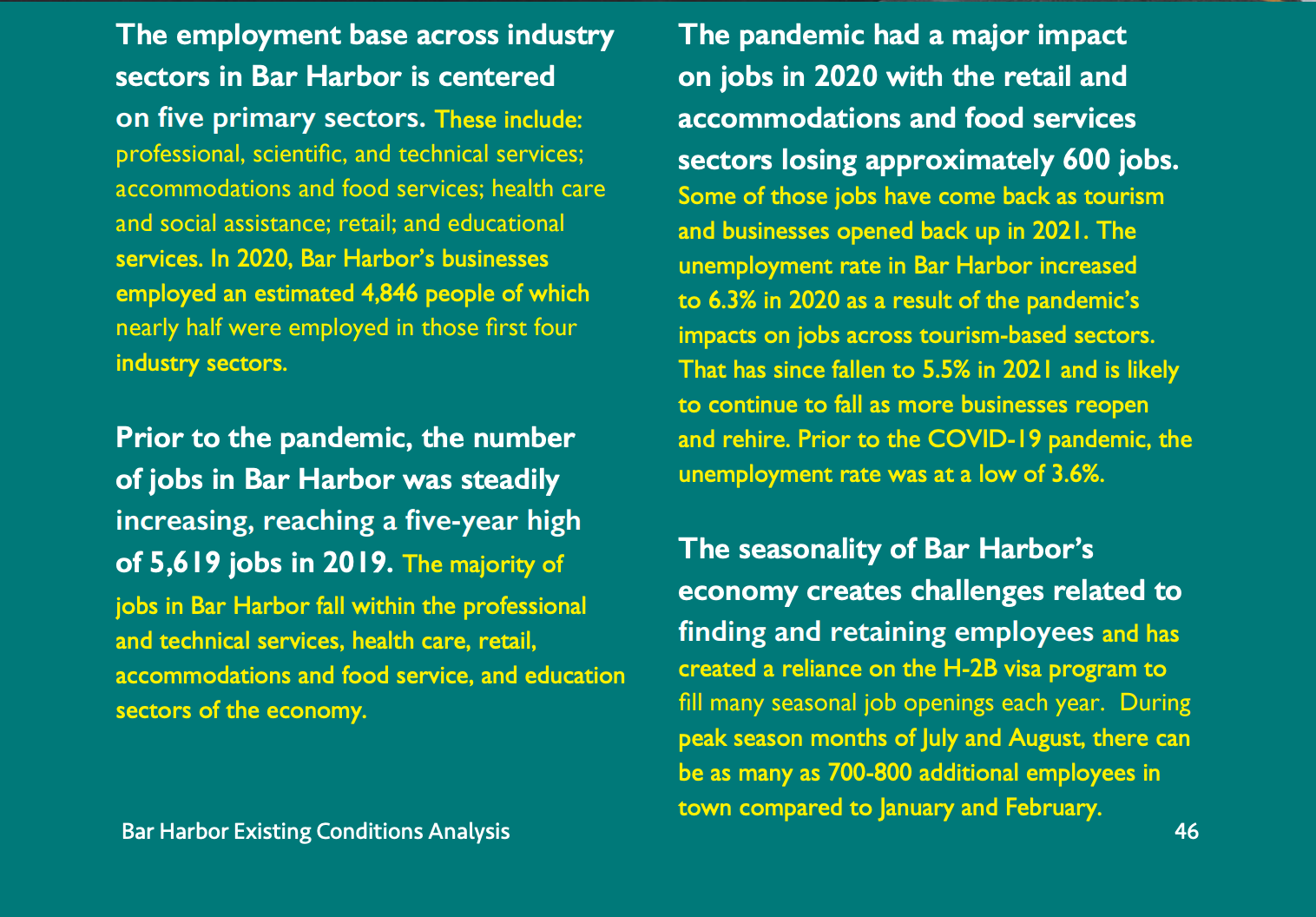 The employment base across industry sectors in Bar Harbor is centered on five primary sectors. These include: professional, scientific, and technical services; accommodations and food services; health care and social assistance; retail; and educational services. In 2020, Bar Harbor's businesses employed an estimated 4,846 people of which nearly half were employed in those first four industry sectors.

Prior to the pandemic, the number of jobs in Bar Harbor was steadily increasing, reaching a five-year high of 5,619 jobs in 2019. The majority of jobs in Bar Harbor fall within the professional and technical services, health care, retail, accommodations and food service, and education sectors of the economy.

The pandemic had a major impact on jobs in 2020 with the retail and accommodations and food services sectors losing approximately 600 jobs. Some of those jobs have come back as tourism and businesses opened back up in 2021. The unemployment rate in Bar Harbor increased to 6.3% in 2020 as a result of the pandemic's impacts on jobs across tourism-based sectors. That has since fallen to 5.5% in 2021 and is likely to continue to fall as more businesses reopen and rehire. Prior to the COVID-19 pandemic, the unemployment rate was at a low of 3.6%.

The seasonality of Bar Harbor's economy creates challenges related to finding and retaining employees and has created a reliance on the H-2B visa program to fill many seasonal job openings each year. During peak season months of July and August, there can be as many as 700-800 additional employees in town compared to January and February.

Bar Harbor Existing Conditions Analysis

46